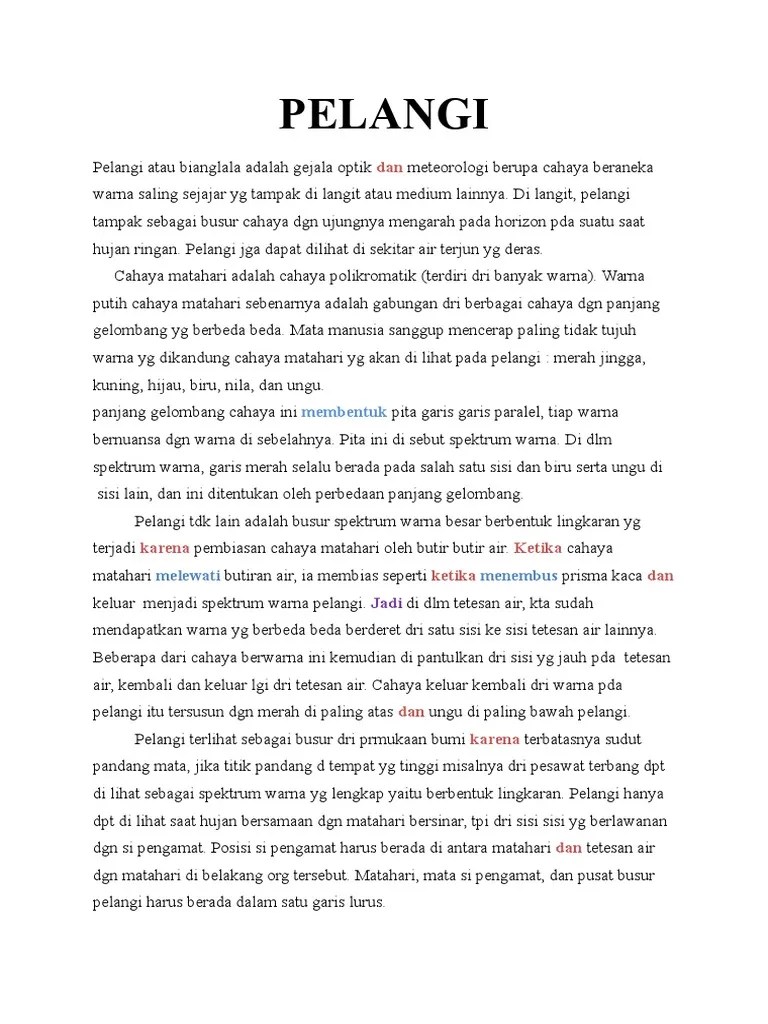 PELANGI

Pelangi atau bianglala adalah gejala optik dan meteorologi berupa cahaya beraneka warna saling sejajar yg tampak di langit atau medium lainnya. Di langit, pelangi tampak sebagai busur cahaya dgn ujungnya mengarah pada horizon pda suatu saat hujan ringan. Pelangi jga dapat dilihat di sekitar air terjun yg deras.

Cahaya matahari adalah cahaya polikromatik (terdiri dri banyak warna). Warna putih cahaya matahari sebenarnya adalah gabungan dri berbagai cahaya dgn panjang gelombang yg berbeda beda. Mata manusia sanggup mencerap paling tidak tujuh warna yg dikandung cahaya matahari yg akan di lihat pada pelangi : merah jingga, kuning, hijau, biru, nila, dan ungu.

panjang gelombang cahaya ini membentuk pita garis garis paralel, tiap warna bernuansa dgn warna di sebelahnya. Pita ini di sebut spektrum warna. Di dlm spektrum warna, garis merah selalu berada pada salah satu sisi dan biru serta ungu di sisi lain, dan ini ditentukan oleh perbedaan panjang gelombang.

Pelangi tdk lain adalah busur spektrum warna besar berbentuk lingkaran yg terjadi karena pembiasan cahaya matahari oleh butir butir air. Ketika cahaya matahari melewati butiran air, ia membias seperti ketika menembus prisma kaca dan keluar menjadi spektrum warna pelangi. Jadi di dlm tetesan air, kta sudah mendapatkan warna yg berbeda beda berderet dri satu sisi ke sisi tetesan air lainnya. Beberapa dari cahaya berwarna ini kemudian di pantulkan dri sisi yg jauh pda tetesan air, kembali dan keluar lgi dri tetesan air. Cahaya keluar kembali dri warna pda pelangi itu tersusun dgn merah di paling atas dan ungu di paling bawah pelangi.

Pelangi terlihat sebagai busur dri prmukaan bumi karena terbatasnya sudut pandang mata, jika titik pandang d tempat yg tinggi misalnya dri pesawat terbang dpt di lihat sebagai spektrum warna yg lengkap yaitu berbentuk lingkaran. Pelangi hanya dpt di lihat saat hujan bersamaan dgn matahari bersinar, tpi dri sisi sisi yg berlawanan dgn si pengamat. Posisi si pengamat harus berada di antara matahari dan tetesan air dgn matahari di belakang org tersebut. Matahari, mata si pengamat, dan pusat busur pelangi harus berada dalam satu garis lurus.